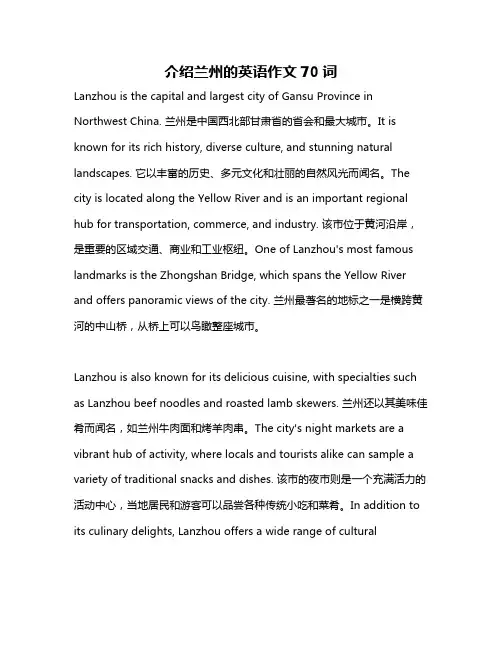 介绍兰州的英语作文 70 词

Lanzhou is the capital and largest city of Gansu Province in Northwest China. 兰州是中国西北部甘肃省的省会和最大城市。It is known for its rich history, diverse culture, and stunning natural landscapes. 它以丰富的历史、多元文化和壮丽的自然风光而闻名。The city is located along the Yellow River and is an important regional hub for transportation, commerce, and industry. 该市位于黄河沿岸，是重要的区域交通、商业和工业枢纽。One of Lanzhou's most famous landmarks is the Zhongshan Bridge, which spans the Yellow River and offers panoramic views of the city. 兰州最著名的地标之一是横跨黄河的中山桥，从桥上可以鸟瞰整座城市。

Lanzhou is also known for its delicious cuisine, with specialties such as Lanzhou beef noodles and roasted lamb skewers. 兰州还以其美味佳肴而闻名，如兰州牛肉面和烤羊肉串。The city's night markets are a vibrant hub of activity, where locals and tourists alike can sample a variety of traditional snacks and dishes. 该市的夜市则是一个充满活力的活动中心，当地居民和游客可以品尝各种传统小吃和菜肴。In addition to its culinary delights, Lanzhou offers a wide range of cultural